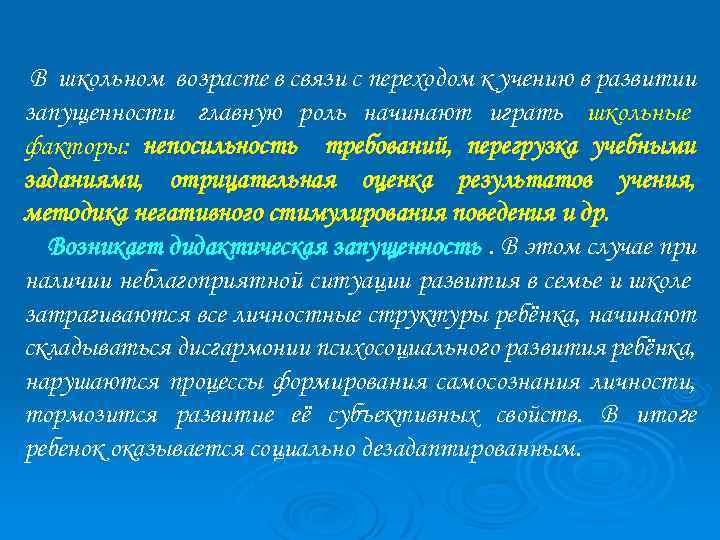 В школьном возрасте в связи с переходом к учению в развитии запущенности главную роль начинают играть школьные факторы: непосильность требований, перегрузка учебными заданиями, отрицательная оценка результатов учения, методика негативного стимулирования поведения и др.

Возникает дидактическая запущенность . В этом случае при наличии неблагоприятной ситуации развития в семье и школе затрагиваются все личностные структуры ребёнка, начинают складываться дисгармонии психосоциального развития ребёнка, нарушаются процессы формирования самосознания личности, тормозится развитие её субъективных свойств. В итоге ребенок оказывается социально дезадаптированным.